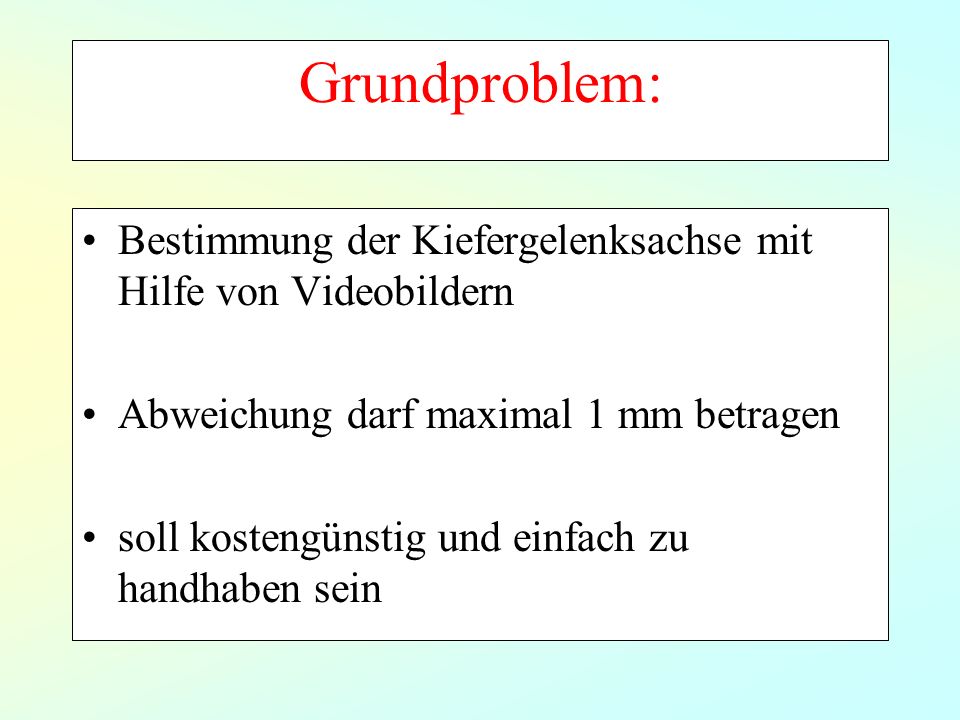 Grundproblem:

• Bestimmung der Kiefergelenksachse mit Hilfe von Videobildern

• Abweichung darf maximal 1 mm betragen

• soll kostengünstig und einfach zu handhaben sein